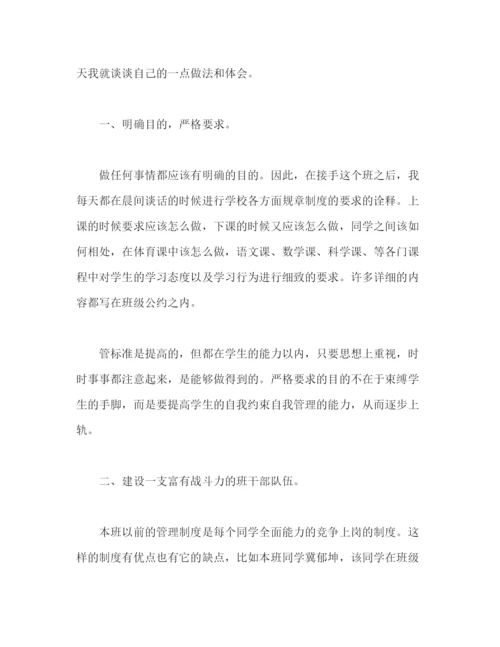 天我就谈谈自己的一点做法和体会。

一、明确目的，严格要求。

做任何事情都应该有明确的目的。因此，在接手这个班之后，我每天都在晨间谈话的时候进行学校各方面规章制度的要求的诠释。上课的时候要求应该怎么做，下课的时候又应该怎么做，同学之间该如何相处，在体育课中该怎么做，语文课、数学课、科学课、等各门课程中对学生的学习态度以及学习行为进行细致的要求。许多详细的内容都写在班级公约之内。

管标准是提高的，但都在学生的能力以内，只要思想上重视，时时事事都注意起来，是能够做得到的。严格要求的目的不在于束缚学生的手脚，而是要提高学生的自我约束自我管理的能力，从而逐步上轨。

二、建设一支富有战斗力的班干部队伍。

本班以前的管理制度是每个同学全面能力的竞争上岗的制度。这样的制度有优点也有它的缺点，比如本班同学冀郁坤，该同学在班级